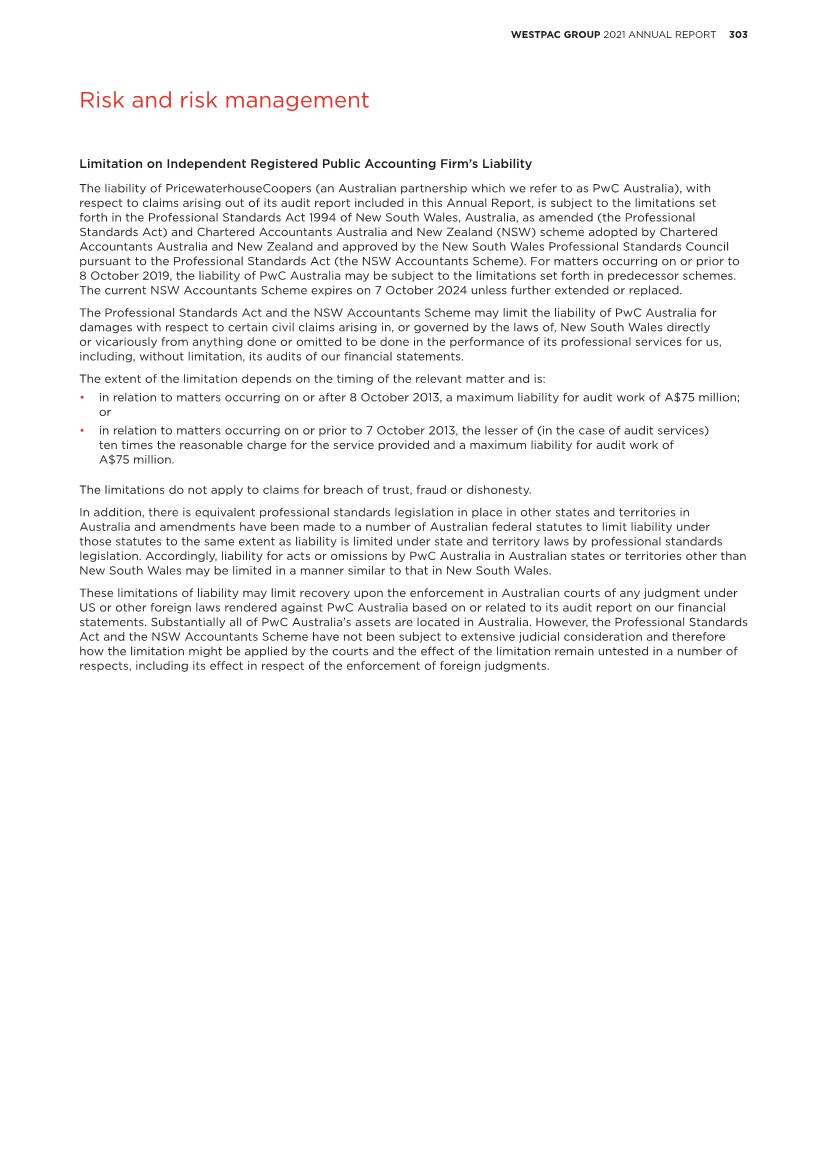 WESTPAC GROUP 2021 ANNUAL REPORT 303

Risk and risk management

Limitation on Independent Registered Public Accounting Firm's Liability

The liability of PricewaterhouseCoopers (an Australian partnership which we refer to as PwC Australia), with respect to claims arising out of its audit report included in this Annual Report, is subject to the limitations set forth in the Professional Standards Act 1994 of New South Wales, Australia, as amended (the Professional Standards Act) and Chartered Accountants Australia and New Zealand (NSW) scheme adopted by Chartered Accountants Australia and New Zealand and approved by the New South Wales Professional Standards Council pursuant to the Professional Standards Act (the NSW Accountants Scheme). For matters occurring on or prior to 8 October 2019, the liability of PwC Australia may be subject to the limitations set forth in predecessor schemes. The current NSW Accountants Scheme expires on 7 October 2024 unless further extended or replaced.

The Professional Standards Act and the NSW Accountants Scheme may limit the liability of PwC Australia for damages with respect to certain civil claims arising in, or governed by the laws of, New South Wales directly or vicariously from anything done or omitted to be done in the performance of its professional services for us, including, without limitation, its audits of our financial statements.

The extent of the limitation depends on the timing of the relevant matter and is:

• in relation to matters occurring on or after 8 October 2013, a maximum liability for audit work of A$75 million; or

• in relation to matters occurring on or prior to 7 October 2013, the lesser of (in the case of audit services) ten times the reasonable charge for the service provided and a maximum liability for audit work of A$75 million.

The limitations do not apply to claims for breach of trust, fraud or dishonesty.

In addition, there is equivalent professional standards legislation in place in other states and territories in Australia and amendments have been made to a number of Australian federal statutes to limit liability under those statutes to the same extent as liability is limited under state and territory laws by professional standards legislation. Accordingly, liability for acts or omissions by PwC Australia in Australian states or territories other than New South Wales may be limited in a manner similar to that in New South Wales.

These limitations of liability may limit recovery upon the enforcement in Australian courts of any judgment under US or other foreign laws rendered against PwC Australia based on or related to its audit report on our financial statements. Substantially all of PwC Australia's assets are located in Australia. However, the Professional Standards Act and the NSW Accountants Scheme have not been subject to extensive judicial consideration and therefore how the limitation might be applied by the courts and the effect of the limitation remain untested in a number of respects, including its effect in respect of the enforcement of foreign judgments.